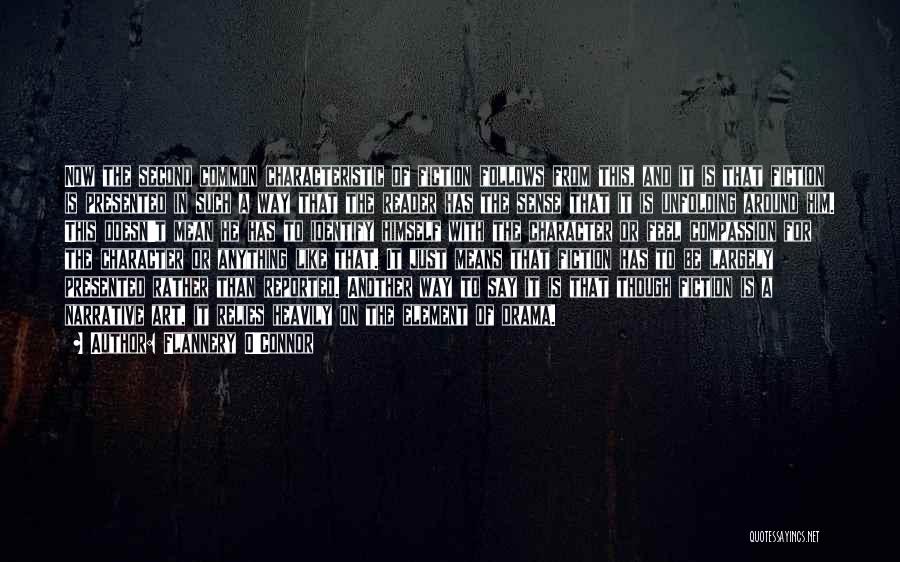 NOW THE SECOND COMMON CHARACTERISTIC OF FICTION FOLLOWS FROM THIS, AND IT IS THAT FICTION IS PRESENTED IN SUCH A WAY THAT THE READER HAS THE SENSE THAT IT IS UNFOLDING AROUND HIM. THIS DOESN'T MEAN HE HAS TO IDENTIFY HIMSELF WITH THE CHARACTER OR FEEL COMPASSION FOR THE CHARACTER OR ANYTHING LIKE THAT. IT JUST MEANS THAT FICTION HAS TO BE LARGELY PRESENTED RATHER THAN REPORTED. ANOTHER WAY TO SAY IT IS THAT THOUGH FICTION IS A NARRATIVE ART, IT RELIES HEAVILY ON THE ELEMENT OF DRAMA.

AUTHOR: FLANNERY O'CONNOR

QUOTESSAYINGS.NET